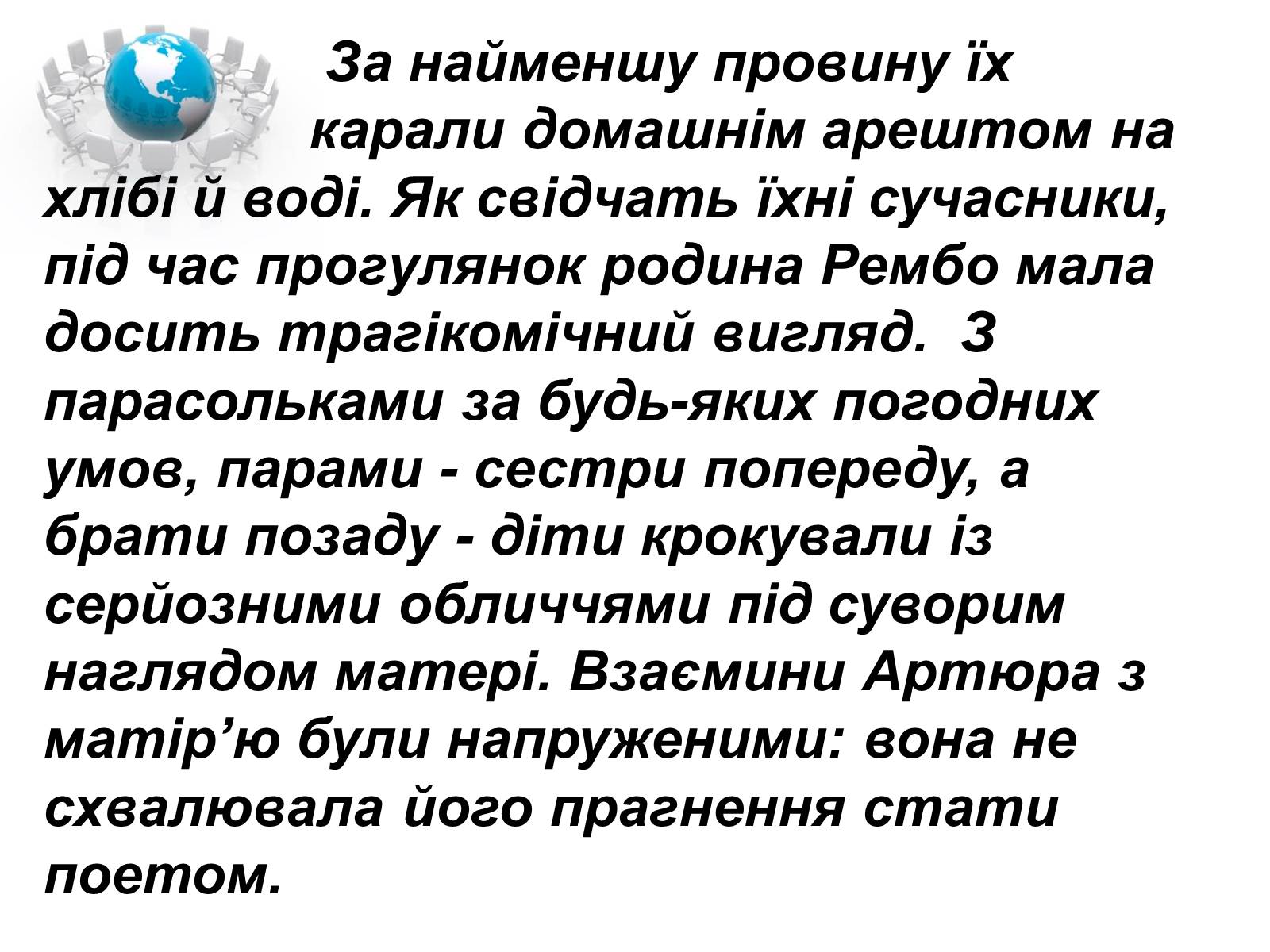 За найменшу провину їх карали домашнім арештом на хлібі й воді. Як свідчать їхні сучасники, під час прогулянок родина Рембо мала досить трагікомічний вигляд. З парасольками за будь-яких погодних умов, парами - сестри попереду, а брати позаду - діти крокували із серйозними обличчями під суворим наглядом матері. Взаємини Артюра з матір’ю були напруженими: вона не схвалювала його прагнення стати поетом.